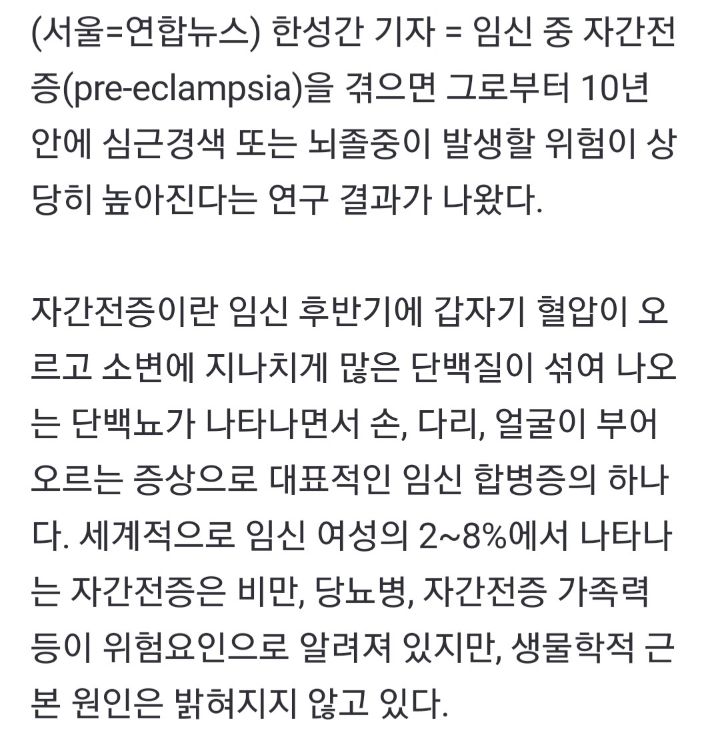 (서울=연합뉴스) 한성간 기자 = 임신 중 자간전증(pre-eclampsia)을 겪으면 그로부터 10년 안에 심근경색 또는 뇌졸중이 발생할 위험이 상당히 높아진다는 연구 결과가 나왔다.

자간전증이란 임신 후반기에 갑자기 혈압이 오르고 소변에 지나치게 많은 단백질이 섞여 나오는 단백뇨가 나타나면서 손, 다리, 얼굴이 부어오르는 증상으로 대표적인 임신 합병증의 하나다. 세계적으로 임신 여성의 2~8%에서 나타나는 자간전증은 비만, 당뇨병, 자간전증 가족력 등이 위험요인으로 알려져 있지만, 생물학적 근본 원인은 밝혀지지 않고 있다.